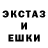 ЭКСТАЗ
И
ЕШКИ